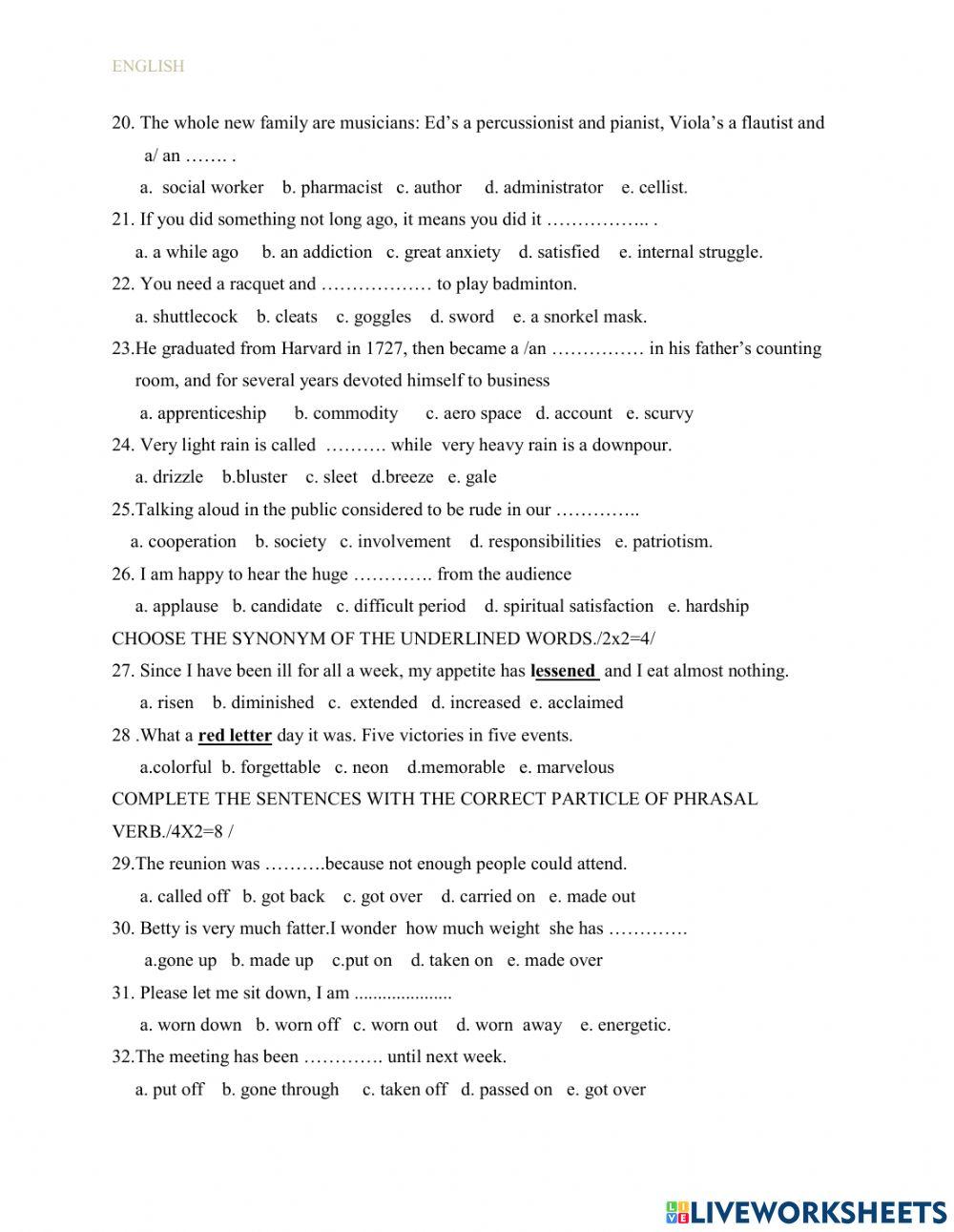 ENGLISH

20. The whole new family are musicians: Ed's a percussionist and pianist, Viola's a flautist and a/ an ……. .

a. social worker b. pharmacist c. author d. administrator e. cellist.

21. If you did something not long ago, it means you did it …………….. .

a. a while ago b. an addiction c. great anxiety d. satisfied e. internal struggle.

22. You need a racquet and ……………… to play badminton.

a. shuttlecock b. cleats c. goggles d. sword e. a snorkel mask.

23.He graduated from Harvard in 1727, then became a /an …………… in his father's counting room, and for several years devoted himself to business

a. apprenticeship b. commodity c. aero space d. account e. scurvy

24. Very light rain is called ………. while very heavy rain is a downpour.

a. drizzle b.bluster c. sleet d.breeze e. gale

25.Talking aloud in the public considered to be rude in our …………..

a. cooperation b. society c. involvement d. responsibilities e. patriotism.

26. I am happy to hear the huge …………. from the audience

a. applause b. candidate c. difficult period d. spiritual satisfaction e. hardship

CHOOSE THE SYNONYM OF THE UNDERLINED WORDS./2x2=4/

27. Since I have been ill for all a week, my appetite has lessened and I eat almost nothing.

a. risen b. diminished c. extended d. increased e. acclaimed

28 .What a red letter day it was. Five victories in five events.

a.colorful b. forgettable c. neon d.memorable e. marvelous

COMPLETE THE SENTENCES WITH THE CORRECT PARTICLE OF PHRASAL VERB./4X2=8 /

29.The reunion was ……….because not enough people could attend.

a. called off b. got back c. got over d. carried on e. made out

30. Betty is very much fatter.I wonder how much weight she has ………….

a.gone up b. made up c.put on d. taken on e. made over

31. Please let me sit down, I am ....................

a. worn down b. worn off c. worn out d. worn away e. energetic.

32.The meeting has been …………. until next week.

a. put off b. gone through c. taken off d. passed on e. got over

LIVEWORKSHEETS